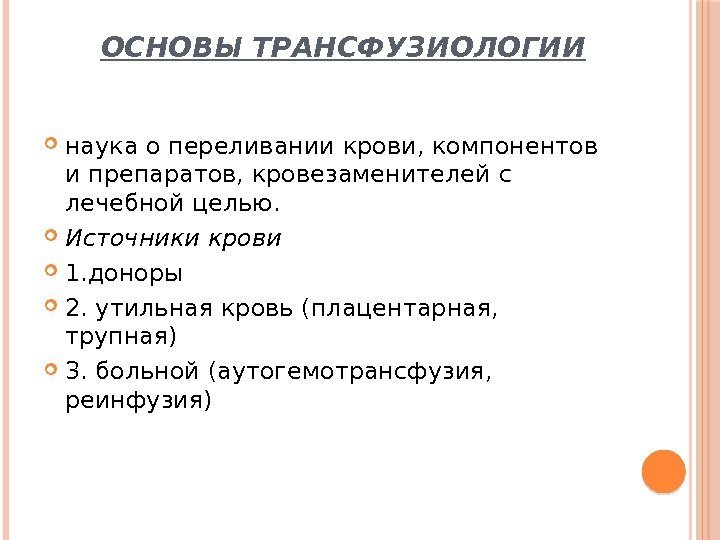 ОСНОВЫ ТРАНСФУЗИОЛОГИИ

наука о переливании крови, компонентов и препаратов, кровезаменителей с лечебной целью.

Источники крови

1.доноры

2. утильная кровь (плацентарная, трупная)

3. больной (аутогемотрансфузия, реинфузия)